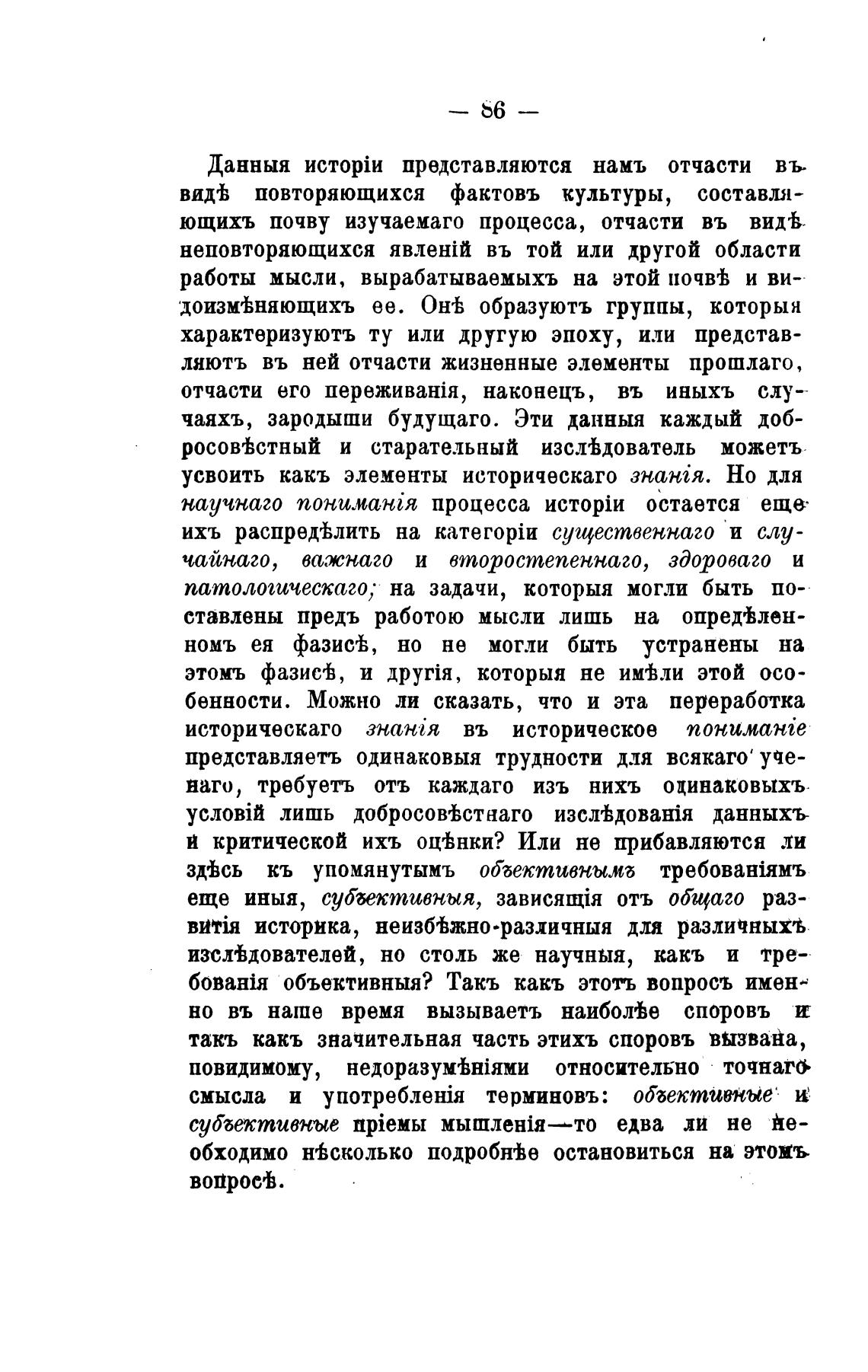 — 86 —

Данныя исторіи представляются намъ отчасти въ видѣ повторяющихся фактовъ культуры, составляющихъ почву изучаемаго процесса, отчасти въ видѣ неповторяющихся явленій въ той или другой области работы мысли, вырабатываемыхъ на этой почвѣ и видоизмѣняющихъ ее. Онѣ образуютъ группы, которыя характеризуютъ ту или другую эпоху, или представляютъ въ ней отчасти жизненные элементы прошлаго, отчасти его переживанія, наконецъ, въ иныхъ случаяхъ, зародыши будущаго. Эти данныя каждый добросовѣстный и старательный изслѣдователь можетъ усвоить какъ элементы историческаго знанія. Но для научнаго пониманія процесса исторіи остается еще ихъ распредѣлить на категоріи существеннаго и случайнаго, важнаго и второстепеннаго, здороваго и патологическаго; на задачи, которыя могли быть поставлены предъ работою мысли лишь на опредѣленномъ ея фазисѣ, но не могли быть устранены на этомъ фазисѣ, и другія, которыя не имѣли этой особенности. Можно ли сказать, что и эта переработка историческаго знанія въ историческое пониманіе представляетъ одинаковыя трудности для всякаго ученаго, требуетъ отъ каждаго изъ нихъ одинаковыхъ условій лишь добросовѣстнаго изслѣдованія данныхъ и критической ихъ оцѣнки? Или не прибавляются ли здѣсь къ упомянутымъ объективнымъ требованіямъ еще иныя, субъективныя, зависящія отъ общаго развитія историка, неизбѣжно-различныя для различныхъ изслѣдователей, но столь же научныя, какъ и требованія объективныя? Такъ какъ этотъ вопросъ именно въ наше время вызываетъ наиболѣе споровъ и такъ какъ значительная часть этихъ споровъ вызвана, повидимому, недоразумѣніями относительно точнаго смысла и употребленія терминовъ: объективные и субъективные пріемы мышленія—то едва ли не необходимо нѣсколько подробнѣе остановиться на этомъ вопросѣ.